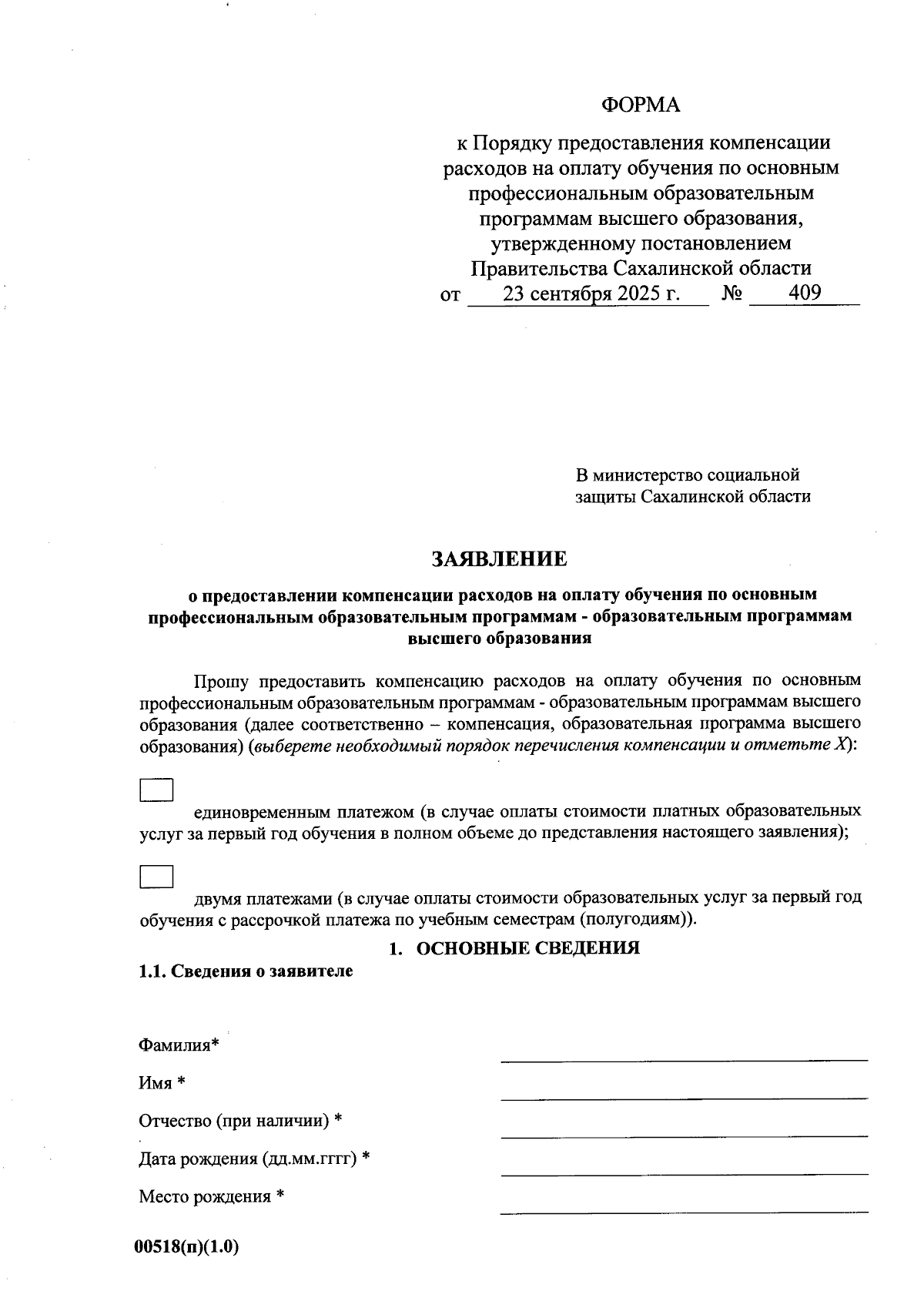 ФОРМА

к Порядку предоставления компенсации расходов на оплату обучения по основным профессиональным образовательным программам высшего образования, утвержденному постановлением Правительства Сахалинской области
от 23 сентября 2025 г. № 409

В министерство социальной защиты Сахалинской области

ЗАЯВЛЕНИЕ

о предоставлении компенсации расходов на оплату обучения по основным профессиональным образовательным программам - образовательным программам высшего образования

Прошу предоставить компенсацию расходов на оплату обучения по основным профессиональным образовательным программам - образовательным программам высшего образования (далее соответственно – компенсация, образовательная программа высшего образования) (выберете необходимый порядок перечисления компенсации и отметьте X):

единовременным платежом (в случае оплаты стоимости платных образовательных услуг за первый год обучения в полном объеме до представления настоящего заявления);

двумя платежами (в случае оплаты стоимости образовательных услуг за первый год обучения с рассрочкой платежа по учебным семестрам (полугодиям)).

1. ОСНОВНЫЕ СВЕДЕНИЯ

1.1. Сведения о заявителе

Фамилия*

Имя *

Отчество (при наличии) *

Дата рождения (дд.мм.гггг) *

Место рождения *

00518(п)(1.0)